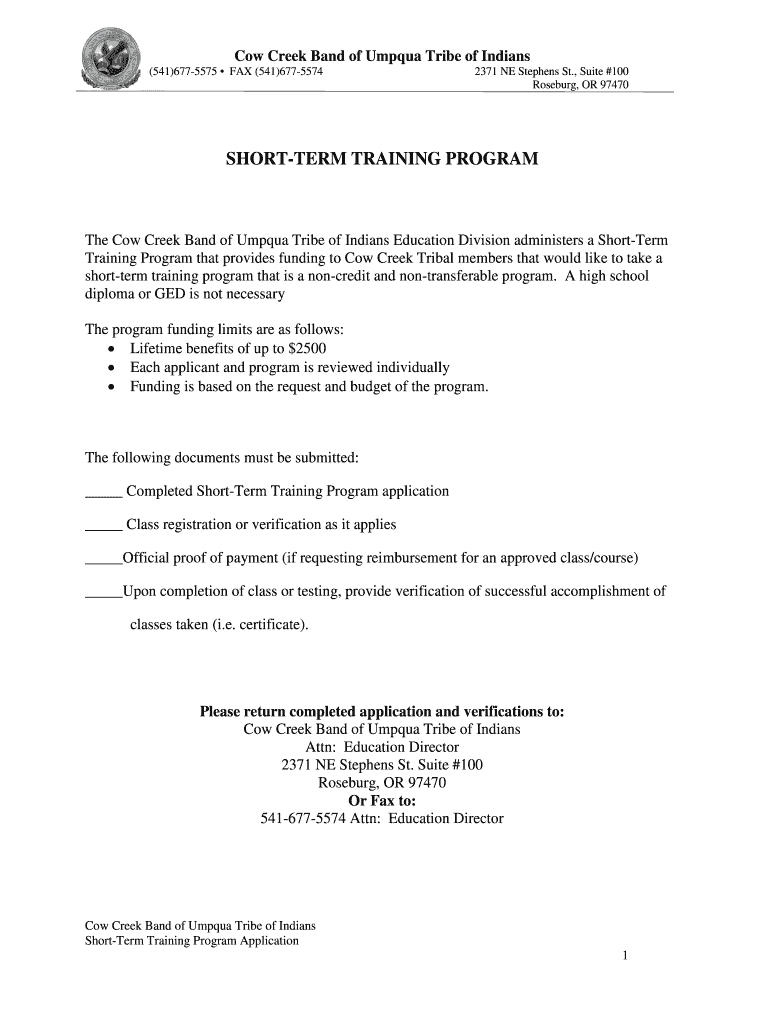 Cow Creek Band of Umpqua Tribe of Indians
(541)677-5575 • FAX (541)677-5574
2371 NE Stephens St., Suite #100
Roseburg, OR 97470

SHORT-TERM TRAINING PROGRAM

The Cow Creek Band of Umpqua Tribe of Indians Education Division administers a Short-Term Training Program that provides funding to Cow Creek Tribal members that would like to take a short-term training program that is a non-credit and non-transferable program. A high school diploma or GED is not necessary

The program funding limits are as follows:
• Lifetime benefits of up to $2500
• Each applicant and program is reviewed individually
• Funding is based on the request and budget of the program.

The following documents must be submitted:

_____ Completed Short-Term Training Program application

_____ Class registration or verification as it applies

_____Official proof of payment (if requesting reimbursement for an approved class/course)

_____Upon completion of class or testing, provide verification of successful accomplishment of classes taken (i.e. certificate).

Please return completed application and verifications to:
Cow Creek Band of Umpqua Tribe of Indians
Attn: Education Director
2371 NE Stephens St. Suite #100
Roseburg, OR 97470
Or Fax to:
541-677-5574 Attn: Education Director

Cow Creek Band of Umpqua Tribe of Indians
Short-Term Training Program Application
1